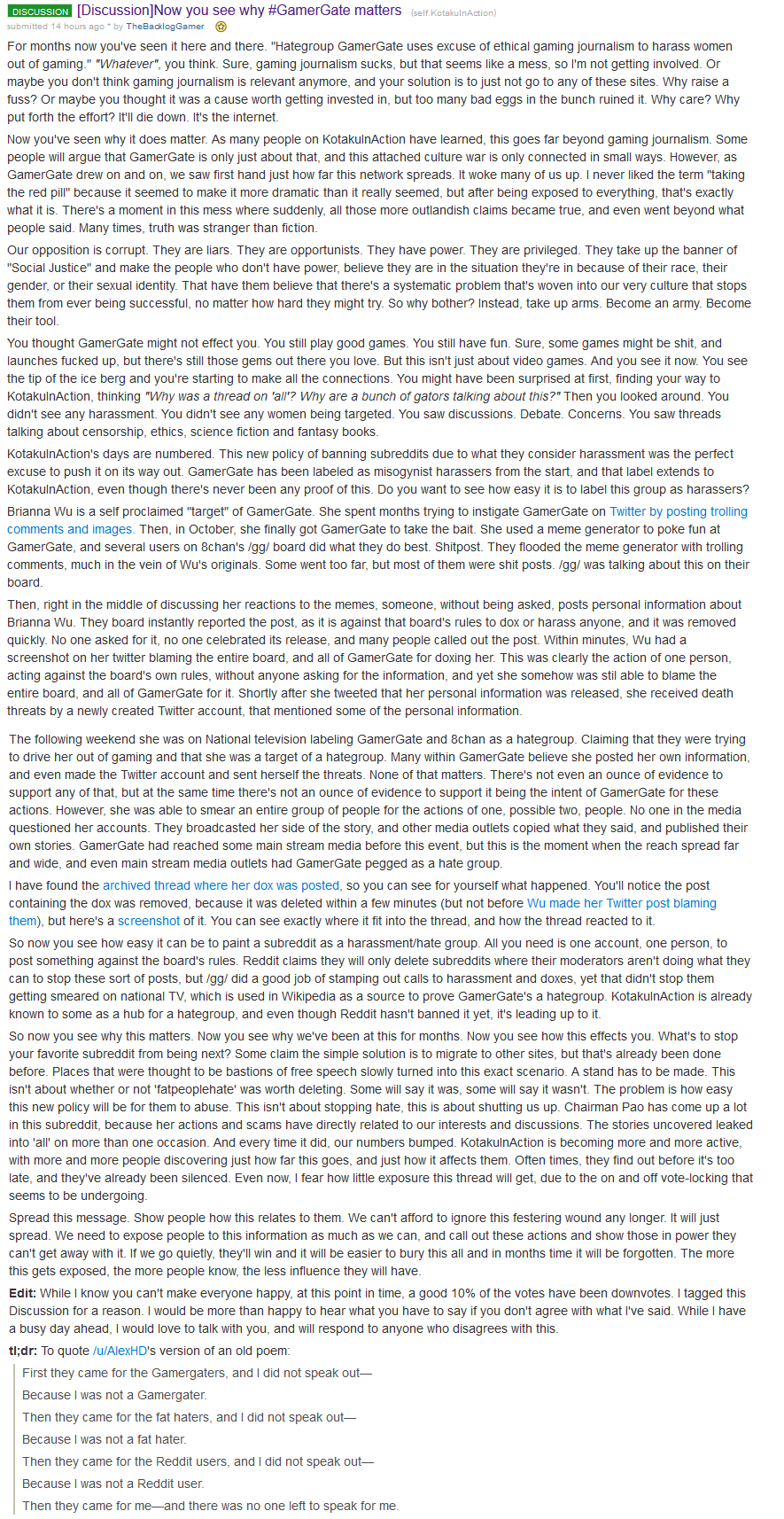 DISCUSSION [Discussion]Now you see why #GamerGate matters (self.KotakuInAction)

submitted 14 hours ago * by TheBacklogGamer

For months now you've seen it here and there. "Hategroup GamerGate uses excuse of ethical gaming journalism to harass women out of gaming." "Whatever", you think. Sure, gaming journalism sucks, but that seems like a mess, so I'm not getting involved. Or maybe you don't think gaming journalism is relevant anymore, and your solution is to just not go to any of these sites. Why raise a fuss? Or maybe you thought it was a cause worth getting invested in, but too many bad eggs in the bunch ruined it. Why care? Why put forth the effort? It'll die down. It's the internet.

Now you've seen why it does matter. As many people on KotakuInAction have learned, this goes far beyond gaming journalism. Some people will argue that GamerGate is only just about that, and this attached culture war is only connected in small ways. However, as GamerGate drew on and on, we saw first hand just how far this network spreads. It woke many of us up. I never liked the term "taking the red pill" because it seemed to make it more dramatic than it really seemed, but after being exposed to everything, that's exactly what it is. There's a moment in this mess where suddenly, all those more outlandish claims became true, and even went beyond what people said. Many times, truth was stranger than fiction.

Our opposition is corrupt. They are liars. They are opportunists. They have power. They are privileged. They take up the banner of "Social Justice" and make the people who don't have power, believe they are in the situation they're in because of their race, their gender, or their sexual identity. That have them believe that there's a systematic problem that's woven into our very culture that stops them from ever being successful, no matter how hard they might try. So why bother? Instead, take up arms. Become an army. Become their tool.

You thought GamerGate might not effect you. You still play good games. You still have fun. Sure, some games might be shit, and launches fucked up, but there's still those gems out there you love. But this isn't just about video games. And you see it now. You see the tip of the ice berg and you're starting to make all the connections. You might have been surprised at first, finding your way to KotakuInAction, thinking "Why was a thread on 'all'? Why are a bunch of gators talking about this?" Then you looked around. You didn't see any harassment. You didn't see any women being targeted. You saw discussions. Debate. Concerns. You saw threads talking about censorship, ethics, science fiction and fantasy books.

KotakuInAction's days are numbered. This new policy of banning subreddits due to what they consider harassment was the perfect excuse to push it on its way out. GamerGate has been labeled as misogynist harassers from the start, and that label extends to KotakuInAction, even though there's never been any proof of this. Do you want to see how easy it is to label this group as harassers?

Brianna Wu is a self proclaimed "target" of GamerGate. She spent months trying to instigate GamerGate on Twitter by posting trolling comments and images. Then, in October, she finally got GamerGate to take the bait. She used a meme generator to poke fun at GamerGate, and several users on 8chan's /gg/ board did what they do best. Shitpost. They flooded the meme generator with trolling comments, much in the vein of Wu's originals. Some went too far, but most of them were shit posts. /gg/ was talking about this on their board.

Then, right in the middle of discussing her reactions to the memes, someone, without being asked, posts personal information about Brianna Wu. They board instantly reported the post, as it is against that board's rules to dox or harass anyone, and it was removed quickly. No one asked for it, no one celebrated its release, and many people called out the post. Within minutes, Wu had a screenshot on her twitter blaming the entire board, and all of GamerGate for doxing her. This was clearly the action of one person, acting against the board's own rules, without anyone asking for the information, and yet she somehow was stil able to blame the entire board, and all of GamerGate for it. Shortly after she tweeted that her personal information was released, she received death threats by a newly created Twitter account, that mentioned some of the personal information.

The following weekend she was on National television labeling GamerGate and 8chan as a hategroup. Claiming that they were trying to drive her out of gaming and that she was a target of a hategroup. Many within GamerGate believe she posted her own information, and even made the Twitter account and sent herself the threats. None of that matters. There's not even an ounce of evidence to support any of that, but at the same time there's not an ounce of evidence to support it being the intent of GamerGate for these actions. However, she was able to smear an entire group of people for the actions of one, possible two, people. No one in the media questioned her accounts. They broadcasted her side of the story, and other media outlets copied what they said, and published their own stories. GamerGate had reached some main stream media before this event, but this is the moment when the reach spread far and wide, and even main stream media outlets had GamerGate pegged as a hate group.

I have found the archived thread where her dox was posted, so you can see for yourself what happened. You'll notice the post containing the dox was removed, because it was deleted within a few minutes (but not before Wu made her Twitter post blaming them), but here's a screenshot of it. You can see exactly where it fit into the thread, and how the thread reacted to it.

So now you see how easy it can be to paint a subreddit as a harassment/hate group. All you need is one account, one person, to post something against the board's rules. Reddit claims they will only delete subreddits where their moderators aren't doing what they can to stop these sort of posts, but /gg/ did a good job of stamping out calls to harassment and doxes, yet that didn't stop them getting smeared on national TV, which is used in Wikipedia as a source to prove GamerGate's a hategroup. KotakuInAction is already known to some as a hub for a hategroup, and even though Reddit hasn't banned it yet, it's leading up to it.

So now you see why this matters. Now you see why we've been at this for months. Now you see how this effects you. What's to stop your favorite subreddit from being next? Some claim the simple solution is to migrate to other sites, but that's already been done before. Places that were thought to be bastions of free speech slowly turned into this exact scenario. A stand has to be made. This isn't about whether or not 'fatpeoplehate' was worth deleting. Some will say it was, some will say it wasn't. The problem is how easy this new policy will be for them to abuse. This isn't about stopping hate, this is about shutting us up. Chairman Pao has come up a lot in this subreddit, because her actions and scams have directly related to our interests and discussions. The stories uncovered leaked into 'all' on more than one occasion. And every time it did, our numbers bumped. KotakuInAction is becoming more and more active, with more and more people discovering just how far this goes, and just how it affects them. Often times, they find out before it's too late, and they've already been silenced. Even now, I fear how little exposure this thread will get, due to the on and off vote-locking that seems to be undergoing.

Spread this message. Show people how this relates to them. We can't afford to ignore this festering wound any longer. It will just spread. We need to expose people to this information as much as we can, and call out these actions and show those in power they can't get away with it. If we go quietly, they'll win and it will be easier to bury this all and in months time it will be forgotten. The more this gets exposed, the more people know, the less influence they will have.

Edit: While I know you can't make everyone happy, at this point in time, a good 10% of the votes have been downvotes. I tagged this Discussion for a reason. I would be more than happy to hear what you have to say if you don't agree with what I've said. While I have a busy day ahead, I would love to talk with you, and will respond to anyone who disagrees with this.

tl;dr: To quote /u/AlexHD's version of an old poem:

First they came for the Gamergaters, and I did not speak out—

Because I was not a Gamergater.

Then they came for the fat haters, and I did not speak out—

Because I was not a fat hater.

Then they came for the Reddit users, and I did not speak out—

Because I was not a Reddit user.

Then they came for me—and there was no one left to speak for me.